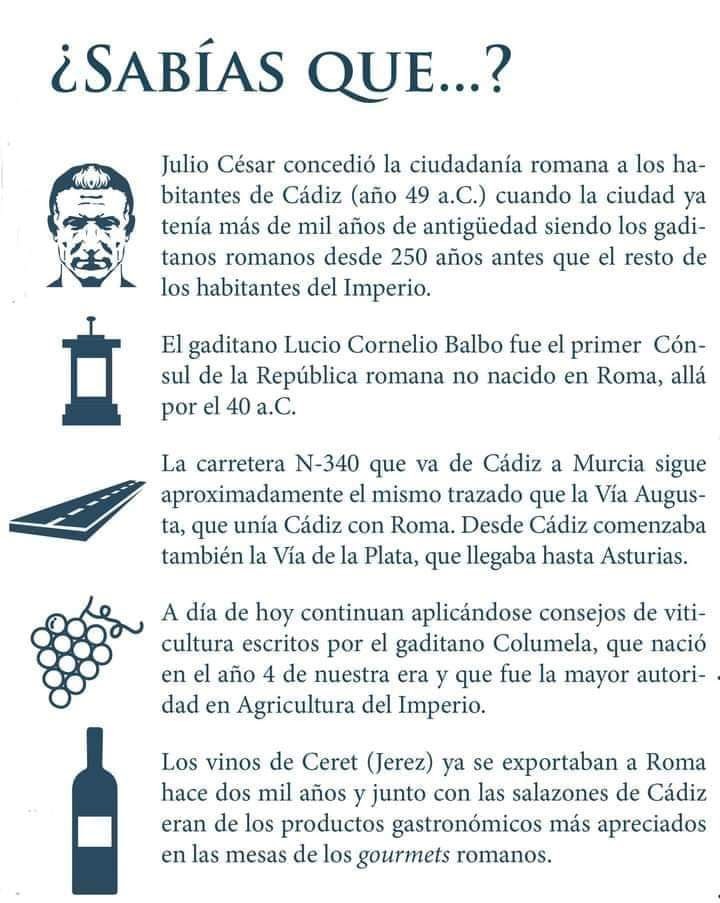 ¿SABÍAS QUE...?

Julio César concedió la ciudadanía romana a los habitantes de Cádiz (año 49 a.C.) cuando la ciudad ya tenía más de mil años de antigüedad siendo los gaditanos romanos desde 250 años antes que el resto de los habitantes del Imperio.

El gaditano Lucio Cornelio Balbo fue el primer Cónsul de la República romana no nacido en Roma, allá por el 40 a.C.

La carretera N-340 que va de Cádiz a Murcia sigue aproximadamente el mismo trazado que la Vía Augusta, que unía Cádiz con Roma. Desde Cádiz comenzaba también la Vía de la Plata, que llegaba hasta Asturias.

A día de hoy continuan aplicándose consejos de viticultura escritos por el gaditano Columela, que nació en el año 4 de nuestra era y que fue la mayor autoridad en Agricultura del Imperio.

Los vinos de Ceret (Jerez) ya se exportaban a Roma hace dos mil años y junto con las salazones de Cádiz eran de los productos gastronómicos más apreciados en las mesas de los gourmets romanos.